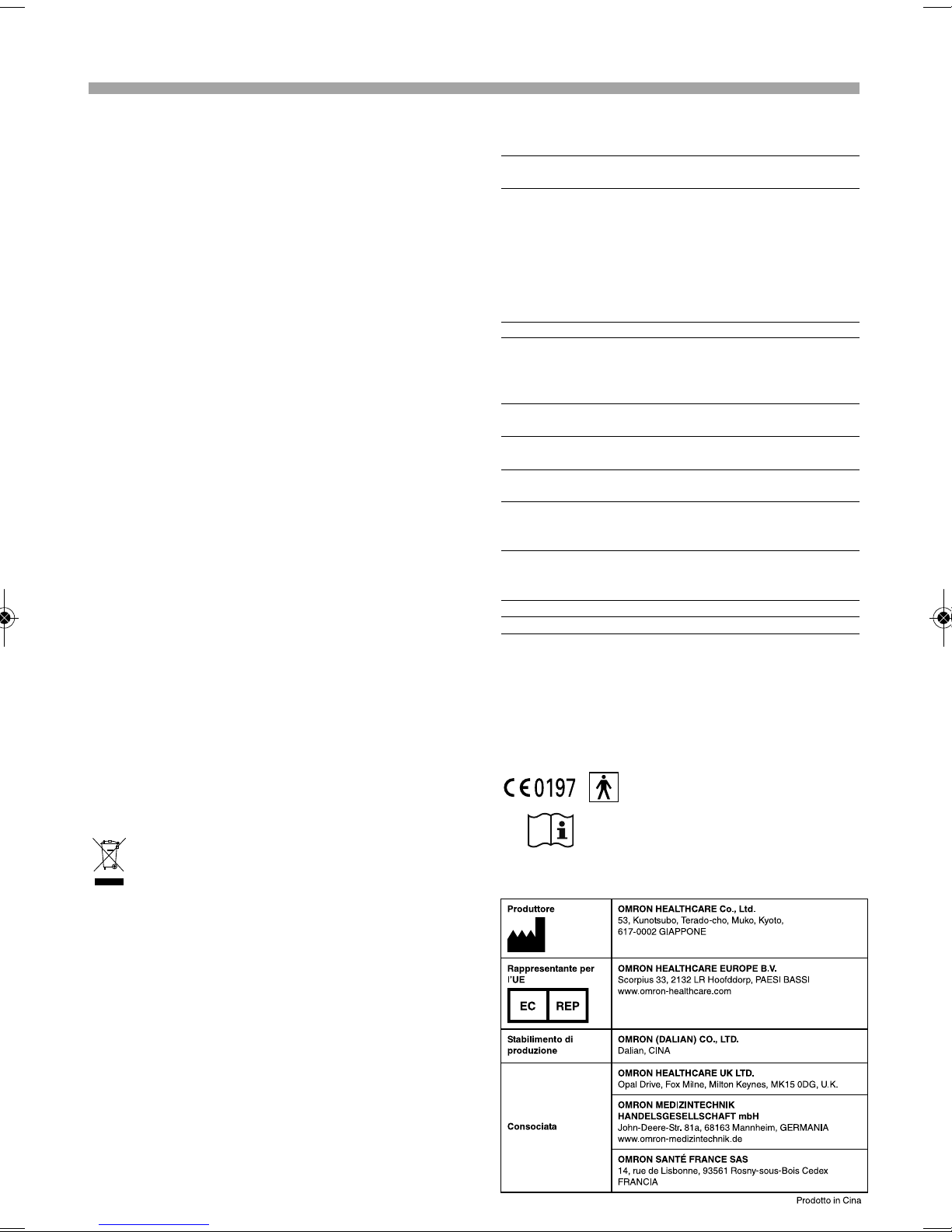 0197

| Produttore | OMRON HEALTHCARE Co., Ltd. 53, Kunotsubo, Terado-cho, Muko, Kyoto, 617-0002 GIAPPONE |
|---|---|
| Rappresentante per l'UE EC REP | OMRON HEALTHCARE EUROPE B.V. Scorpius 33, 2132 LR Hoofddorp, PAESI BASSI www.omron-healthcare.com |
| Stabilimento di produzione | OMRON (DALIAN) CO., LTD. Dalian, CINA |
| Consociata | OMRON HEALTHCARE UK LTD. Opal Drive, Fox Milne, Milton Keynes, MK15 0DG, U.K. |
| | OMRON MEDIZINTECHNIK HANDELSGESELLSCHAFT mbH John-Deere-Str. 81a, 68163 Mannheim, GERMANIA www.omron-medizintechnik.de |
| | OMRON SANTÉ FRANCE SAS 14, rue de Lisbonne, 93561 Rosny-sous-Bois Cedex FRANCIA |

Prodotto in Cina